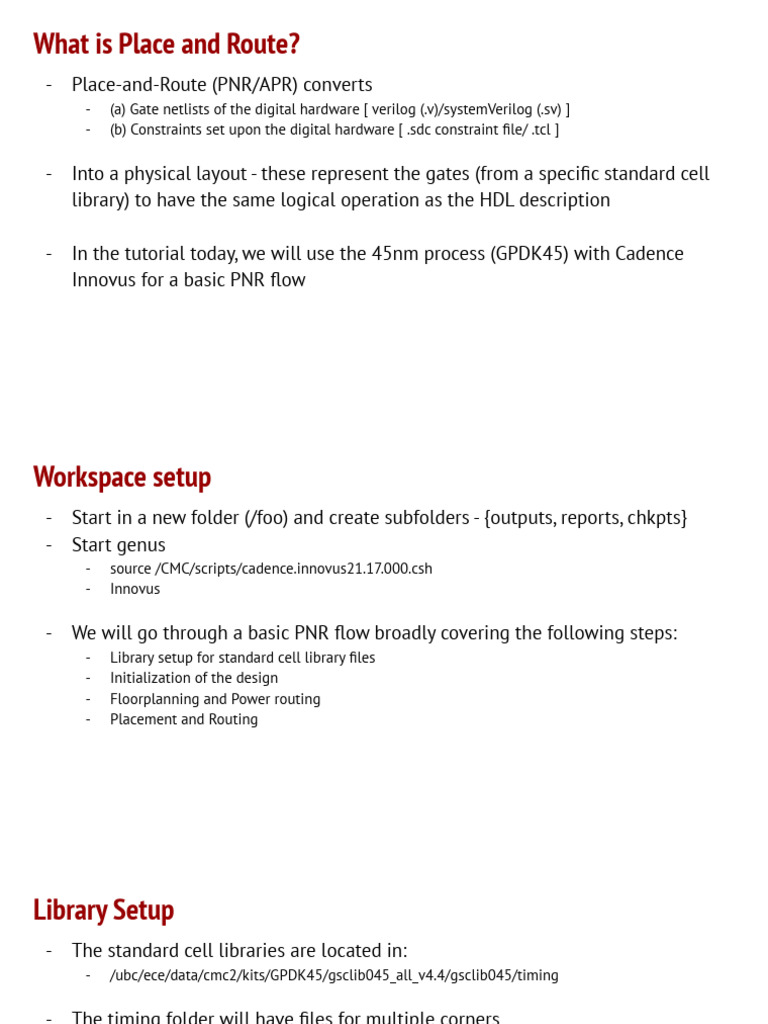 What is Place and Route?

- Place-and-Route (PNR/APR) converts
  - (a) Gate netlists of the digital hardware [ verilog (.v)/systemVerilog (.sv) ]
  - (b) Constraints set upon the digital hardware [ .sdc constraint file/ .tcl ]

- Into a physical layout - these represent the gates (from a specific standard cell library) to have the same logical operation as the HDL description

- In the tutorial today, we will use the 45nm process (GPDK45) with Cadence Innovus for a basic PNR flow

Workspace setup

- Start in a new folder (/foo) and create subfolders - {outputs, reports, chkpts}
- Start genus
  - source /CMC/scripts/cadence.innovus21.17.000.csh
  - Innovus

- We will go through a basic PNR flow broadly covering the following steps:
  - Library setup for standard cell library files
  - Initialization of the design
  - Floorplanning and Power routing
  - Placement and Routing

Library Setup

- The standard cell libraries are located in:
  - /ubc/ece/data/cmc2/kits/GPDK45/gsclib045_all_v4.4/gsclib045/timing

- The timing folder will have files for multiple corners